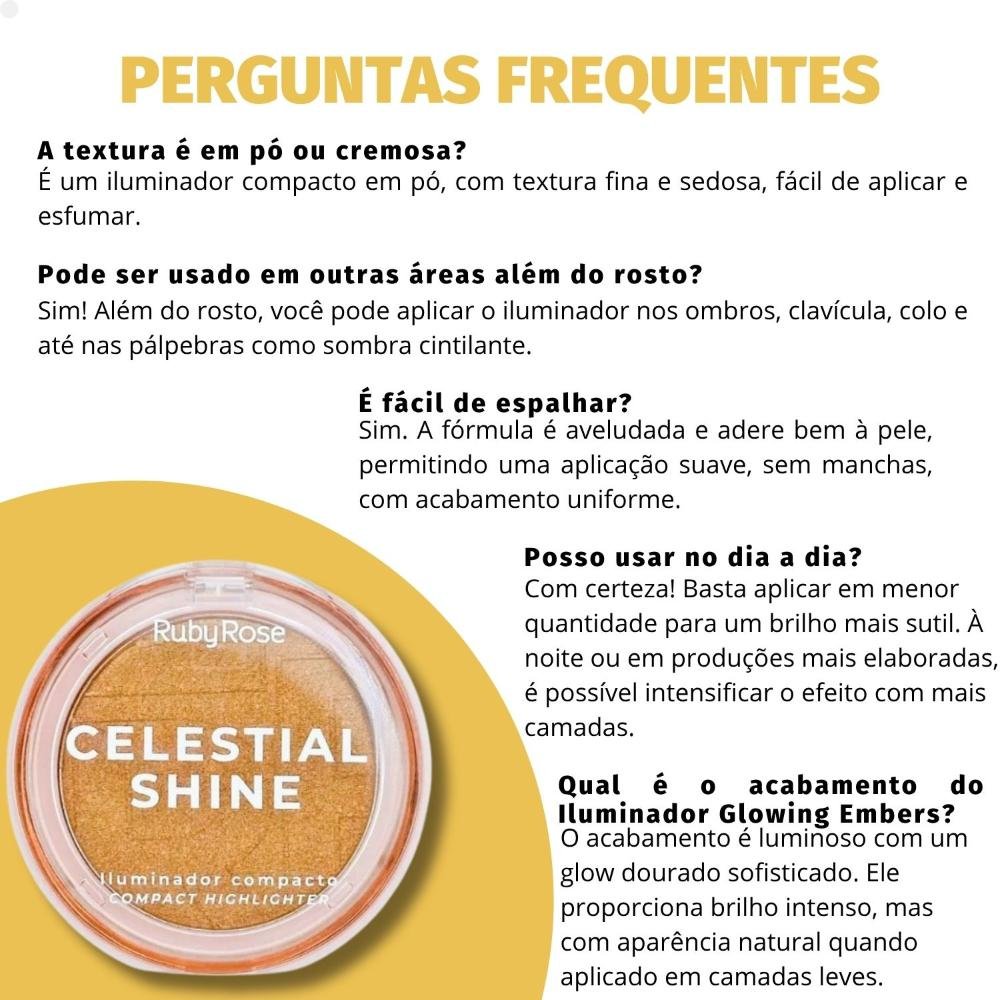 PERGUNTAS FREQUENTES

A textura é em pó ou cremosa?
É um iluminador compacto em pó, com textura fina e sedosa, fácil de aplicar e esfumar.

Pode ser usado em outras áreas além do rosto?
Sim! Além do rosto, você pode aplicar o iluminador nos ombros, clavícula, colo e até nas pálpebras como sombra cintilante.

É fácil de espalhar?
Sim. A fórmula é aveludada e adere bem à pele, permitindo uma aplicação suave, sem manchas, com acabamento uniforme.

Posso usar no dia a dia?
Com certeza! Basta aplicar em menor quantidade para um brilho mais sutil. À noite ou em produções mais elaboradas, é possível intensificar o efeito com mais camadas.

Qual é o acabamento do Iluminador Glowing Embers?
O acabamento é luminoso com um glow dourado sofisticado. Ele proporciona brilho intenso, mas com aparência natural quando aplicado em camadas leves.

RubyRose
CELESTIAL SHINE
Iluminador compacto
COMPACT HIGHLIGHTER